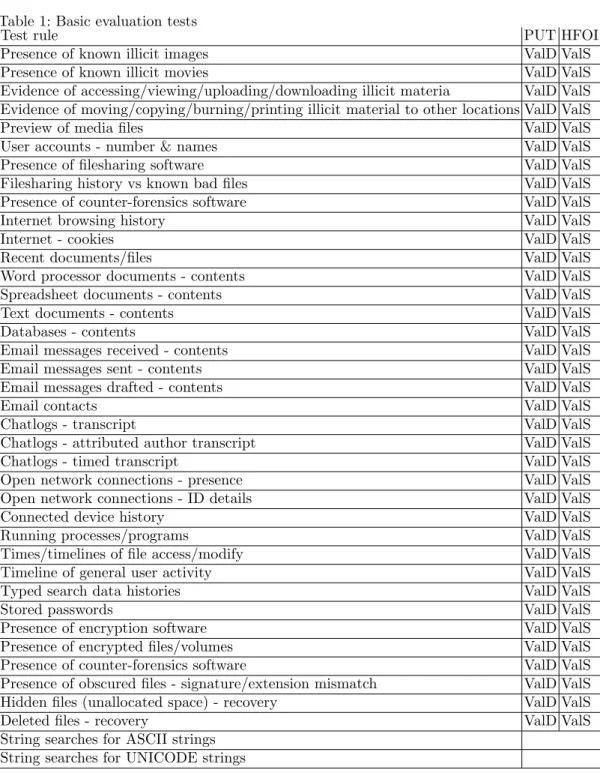 Table 1: Basic evaluation tests

| Test rule | PUT | HFOI |
|---|---|---|
| Presence of known illicit images | ValD | ValS |
| Presence of known illicit movies | ValD | ValS |
| Evidence of accessing/viewing/uploading/downloading illicit materia | ValD | ValS |
| Evidence of moving/copying/burning/printing illicit material to other locations | ValD | ValS |
| Preview of media files | ValD | ValS |
| User accounts - number & names | ValD | ValS |
| Presence of filesharing software | ValD | ValS |
| Filesharing history vs known bad files | ValD | ValS |
| Presence of counter-forensics software | ValD | ValS |
| Internet browsing history | ValD | ValS |
| Internet - cookies | ValD | ValS |
| Recent documents/files | ValD | ValS |
| Word processor documents - contents | ValD | ValS |
| Spreadsheet documents - contents | ValD | ValS |
| Text documents - contents | ValD | ValS |
| Databases - contents | ValD | ValS |
| Email messages received - contents | ValD | ValS |
| Email messages sent - contents | ValD | ValS |
| Email messages drafted - contents | ValD | ValS |
| Email contacts | ValD | ValS |
| Chatlogs - transcript | ValD | ValS |
| Chatlogs - attributed author transcript | ValD | ValS |
| Chatlogs - timed transcript | ValD | ValS |
| Open network connections - presence | ValD | ValS |
| Open network connections - ID details | ValD | ValS |
| Connected device history | ValD | ValS |
| Running processes/programs | ValD | ValS |
| Times/timelines of file access/modify | ValD | ValS |
| Timeline of general user activity | ValD | ValS |
| Typed search data histories | ValD | ValS |
| Stored passwords | ValD | ValS |
| Presence of encryption software | ValD | ValS |
| Presence of encrypted files/volumes | ValD | ValS |
| Presence of counter-forensics software | ValD | ValS |
| Presence of obscured files - signature/extension mismatch | ValD | ValS |
| Hidden files (unallocated space) - recovery | ValD | ValS |
| Deleted files - recovery | ValD | ValS |
| String searches for ASCII strings | | |
| String searches for UNICODE strings | | |